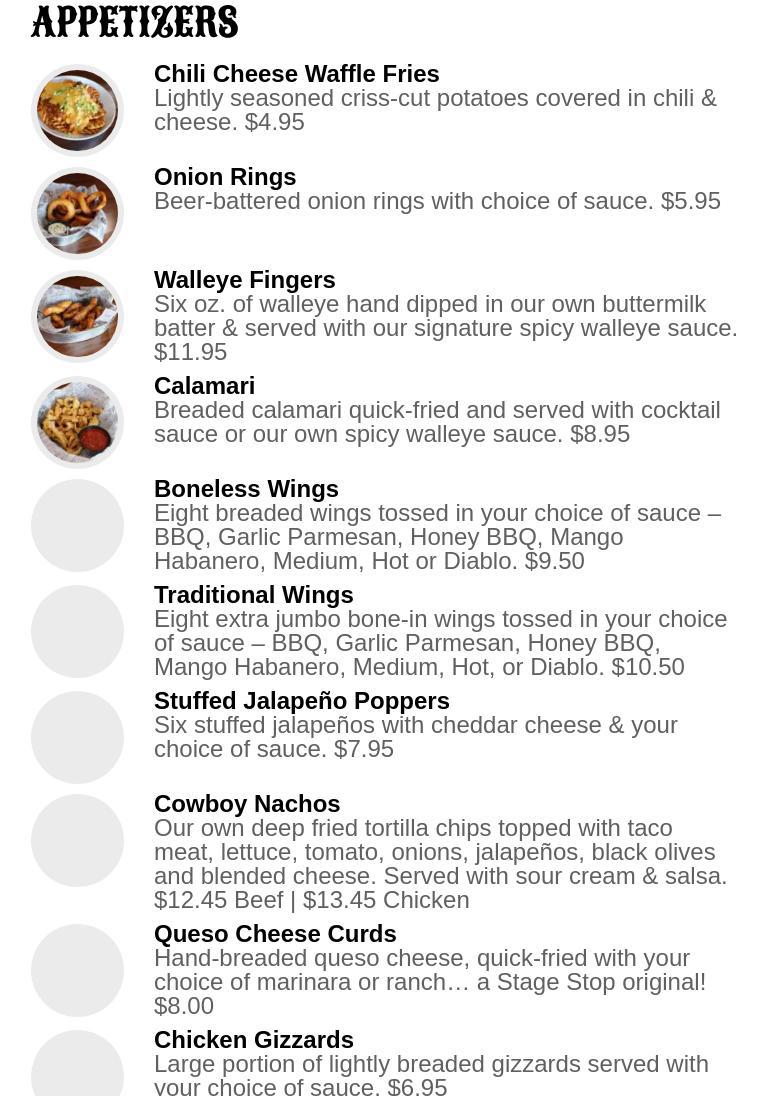 APPETIZERS

Chili Cheese Waffle Fries
Lightly seasoned criss-cut potatoes covered in chili & cheese. $4.95

Onion Rings
Beer-battered onion rings with choice of sauce. $5.95

Walleye Fingers
Six oz. of walleye hand dipped in our own buttermilk batter & served with our signature spicy walleye sauce. $11.95

Calamari
Breaded calamari quick-fried and served with cocktail sauce or our own spicy walleye sauce. $8.95

Boneless Wings
Eight breaded wings tossed in your choice of sauce – BBQ, Garlic Parmesan, Honey BBQ, Mango Habanero, Medium, Hot or Diablo. $9.50

Traditional Wings
Eight extra jumbo bone-in wings tossed in your choice of sauce – BBQ, Garlic Parmesan, Honey BBQ, Mango Habanero, Medium, Hot, or Diablo. $10.50

Stuffed Jalapeño Poppers
Six stuffed jalapeños with cheddar cheese & your choice of sauce. $7.95

Cowboy Nachos
Our own deep fried tortilla chips topped with taco meat, lettuce, tomato, onions, jalapeños, black olives and blended cheese. Served with sour cream & salsa. $12.45 Beef | $13.45 Chicken

Queso Cheese Curds
Hand-breaded queso cheese, quick-fried with your choice of marinara or ranch… a Stage Stop original! $8.00

Chicken Gizzards
Large portion of lightly breaded gizzards served with your choice of sauce. $6.95